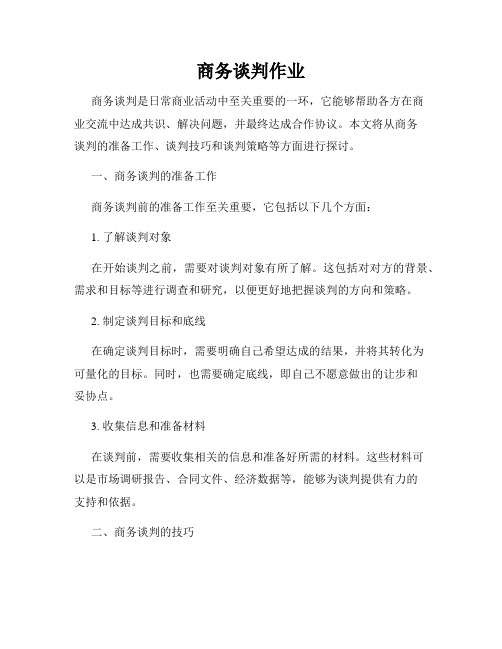 商务谈判作业

商务谈判是日常商业活动中至关重要的一环，它能够帮助各方在商业交流中达成共识、解决问题，并最终达成合作协议。本文将从商务谈判的准备工作、谈判技巧和谈判策略等方面进行探讨。

一、商务谈判的准备工作

商务谈判前的准备工作至关重要，它包括以下几个方面：

1. 了解谈判对象

在开始谈判之前，需要对谈判对象有所了解。这包括对对方的背景、需求和目标等进行调查和研究，以便更好地把握谈判的方向和策略。

2. 制定谈判目标和底线

在确定谈判目标时，需要明确自己希望达成的结果，并将其转化为可量化的目标。同时，也需要确定底线，即自己不愿意做出的让步和妥协点。

3. 收集信息和准备材料

在谈判前，需要收集相关的信息和准备好所需的材料。这些材料可以是市场调研报告、合同文件、经济数据等，能够为谈判提供有力的支持和依据。

二、商务谈判的技巧